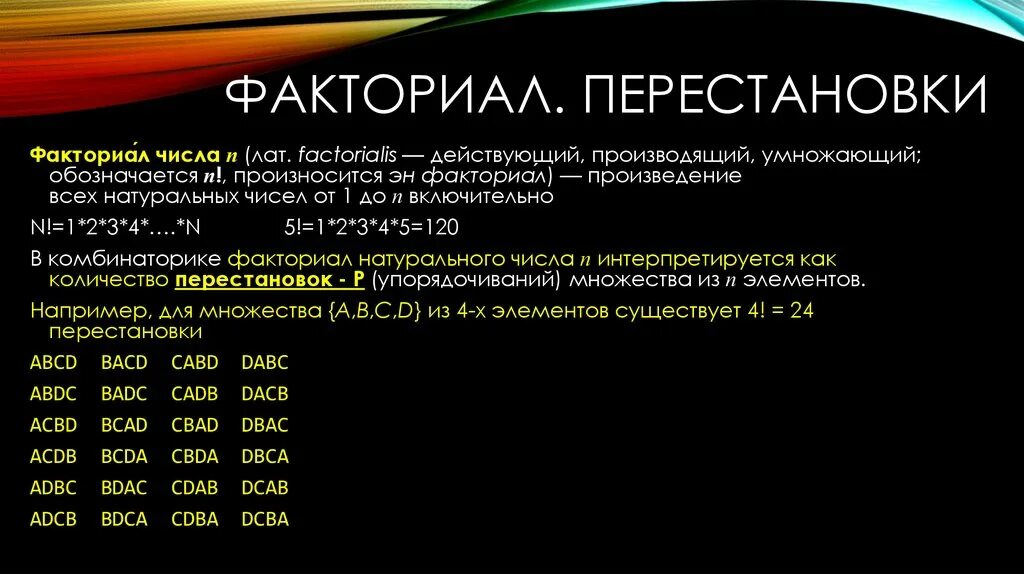 ФАКТОРИАЛ. ПЕРЕСТАНОВКИ

Факториа́л числа $n$ (лат. factorialis — действующий, производящий, умножающий; обозначается $n!$, произносится эн факториал) — произведение всех натуральных чисел от 1 до $n$ включительно

N!=1*2*3*4*….*N 5!=1*2*3*4*5=120

В комбинаторике факториал натурального числа $n$ интерпретируется как количество перестановок - P (упорядочиваний) множества из $n$ элементов.

Например, для множества {A,B,C,D} из 4-х элементов существует 4! = 24 перестановки

ABCD BACD CABD DABC
ABDC BADC CADB DACB
ACBD BCAD CBAD DBAC
ACDB BCDA CBDA DBCA
ADBC BDAC CDAB DCAB
ADCB BDCA CDBA DCBA